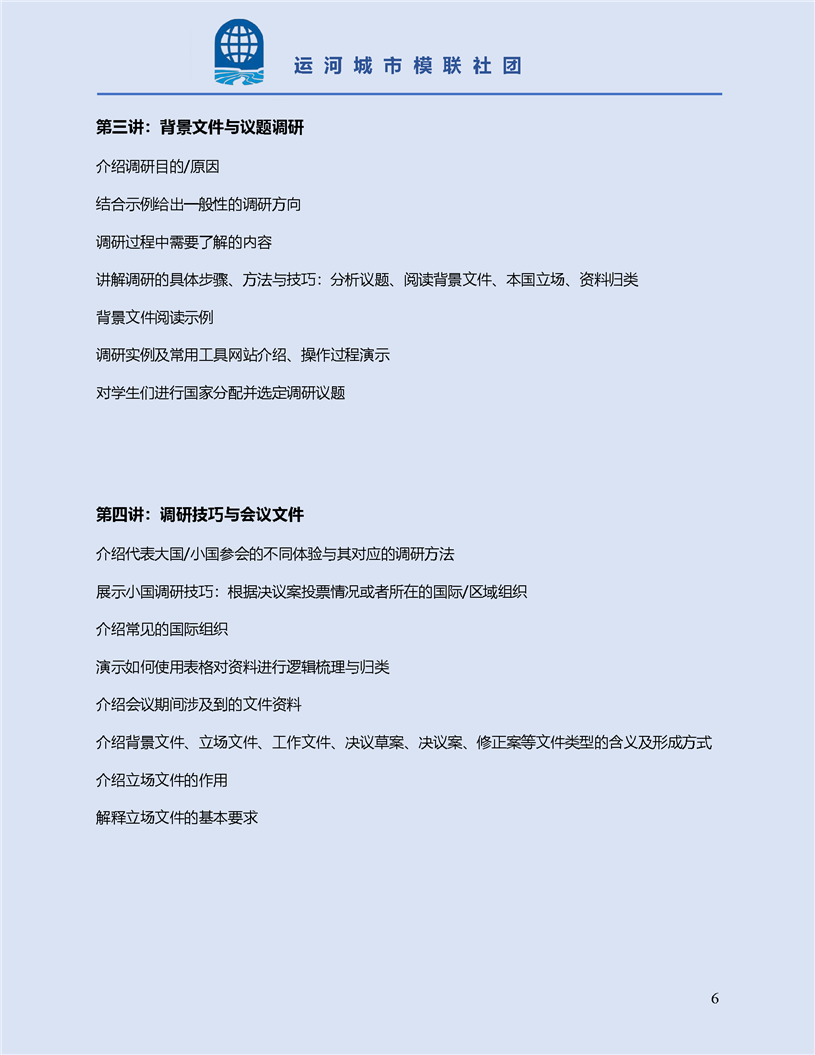 运河城市模联社团

第三讲：背景文件与议题调研

介绍调研目的/原因

结合示例给出一般性的调研方向

调研过程中需要了解的内容

讲解调研的具体步骤、方法与技巧：分析议题、阅读背景文件、本国立场、资料归类

背景文件阅读示例

调研实例及常用工具网站介绍、操作过程演示

对学生们进行国家分配并选定调研议题

第四讲：调研技巧与会议文件

介绍代表大国/小国参会的不同体验与其对应的调研方法

展示小国调研技巧：根据决议案投票情况或者所在的国际/区域组织

介绍常见的国际组织

演示如何使用表格对资料进行逻辑梳理与归类

介绍会议期间涉及到的文件资料

介绍背景文件、立场文件、工作文件、决议草案、决议案、修正案等文件类型的含义及形成方式

介绍立场文件的作用

解释立场文件的基本要求

6